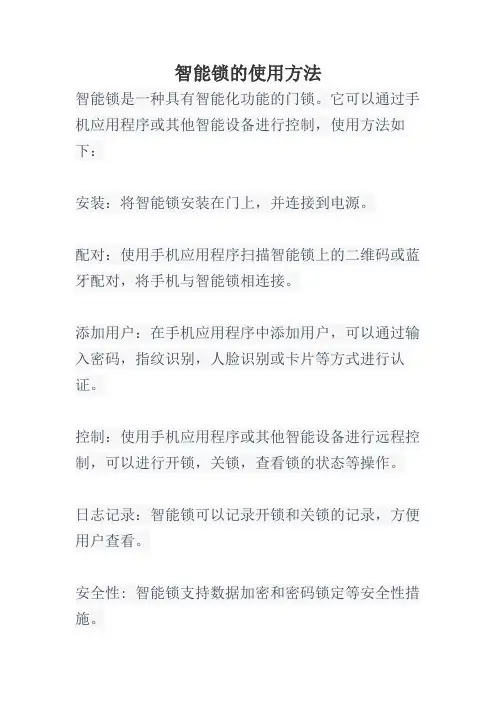 智能锁的使用方法

智能锁是一种具有智能化功能的门锁。它可以通过手机应用程序或其他智能设备进行控制，使用方法如下：

安装：将智能锁安装在门上，并连接到电源。

配对：使用手机应用程序扫描智能锁上的二维码或蓝牙配对，将手机与智能锁相连接。

添加用户：在手机应用程序中添加用户，可以通过输入密码，指纹识别，人脸识别或卡片等方式进行认证。

控制：使用手机应用程序或其他智能设备进行远程控制，可以进行开锁，关锁，查看锁的状态等操作。

日志记录：智能锁可以记录开锁和关锁的记录，方便用户查看。

安全性：智能锁支持数据加密和密码锁定等安全性措施。